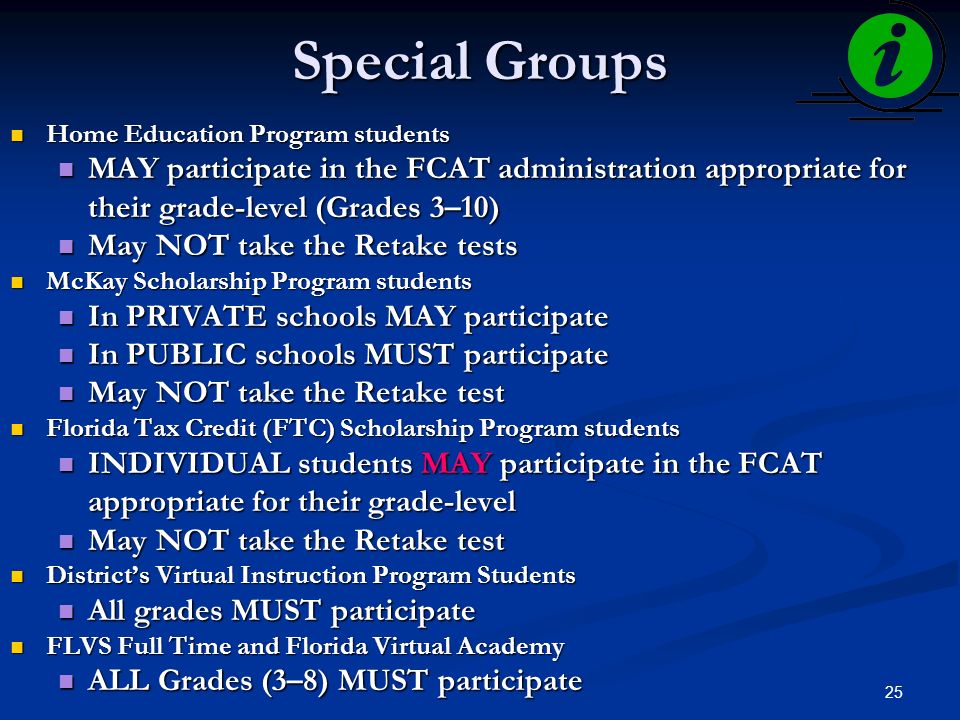 Special Groups

i

- Home Education Program students
  - MAY participate in the FCAT administration appropriate for their grade-level (Grades 3–10)
  - May NOT take the Retake tests
- McKay Scholarship Program students
  - In PRIVATE schools MAY participate
  - In PUBLIC schools MUST participate
  - May NOT take the Retake test
- Florida Tax Credit (FTC) Scholarship Program students
  - INDIVIDUAL students MAY participate in the FCAT appropriate for their grade-level
  - May NOT take the Retake test
- District's Virtual Instruction Program Students
  - All grades MUST participate
- FLVS Full Time and Florida Virtual Academy
  - ALL Grades (3–8) MUST participate

25